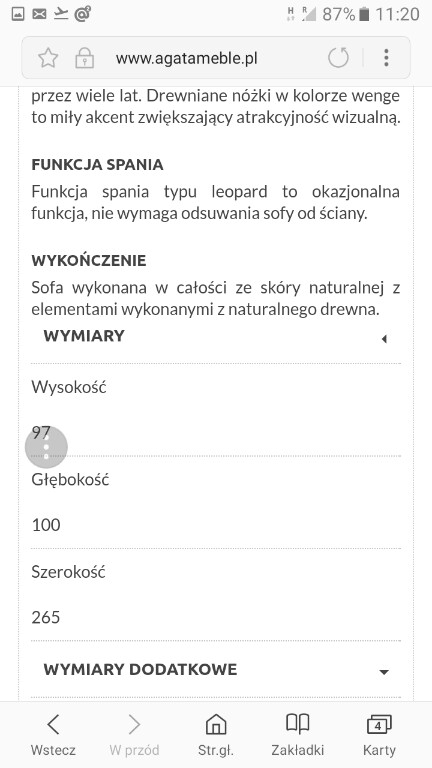 87% 11:20

www.agatameble.pl

przez wiele lat. Drewniane nóżki w kolorze wenge to miły akcent zwiększający atrakcyjność wizualną.

FUNKCJA SPANIA

Funkcja spania typu leopard to okazjonalna funkcja, nie wymaga odsuwania sofy od ściany.

WYKOŃCZENIE

Sofa wykonana w całości ze skóry naturalnej z elementami wykonanymi z naturalnego drewna.

WYMIARY

Wysokość

97

Głębokość

100

Szerokość

265

WYMIARY DODATKOWE

Wstecz W przód Str.gł. Zakładki 4 Karty